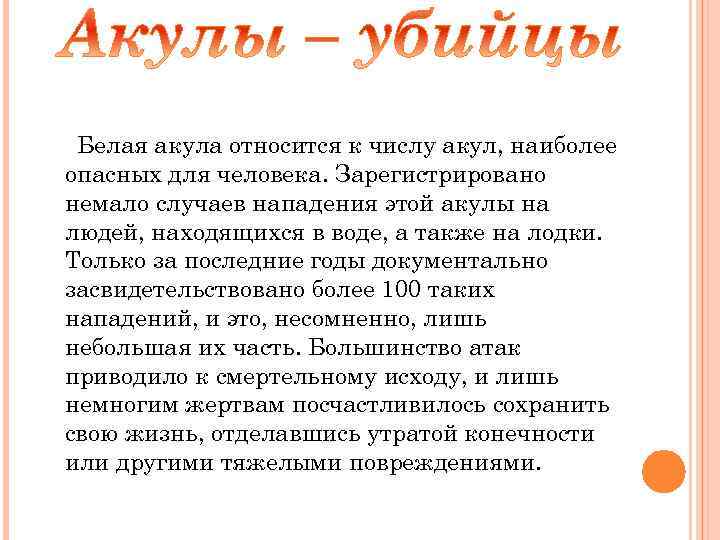 Акулы – убийцы

Белая акула относится к числу акул, наиболее опасных для человека. Зарегистрировано немало случаев нападения этой акулы на людей, находящихся в воде, а также на лодки. Только за последние годы документально засвидетельствовано более 100 таких нападений, и это, несомненно, лишь небольшая их часть. Большинство атак приводило к смертельному исходу, и лишь немногим жертвам посчастливилось сохранить свою жизнь, отделавшись утратой конечности или другими тяжелыми повреждениями.